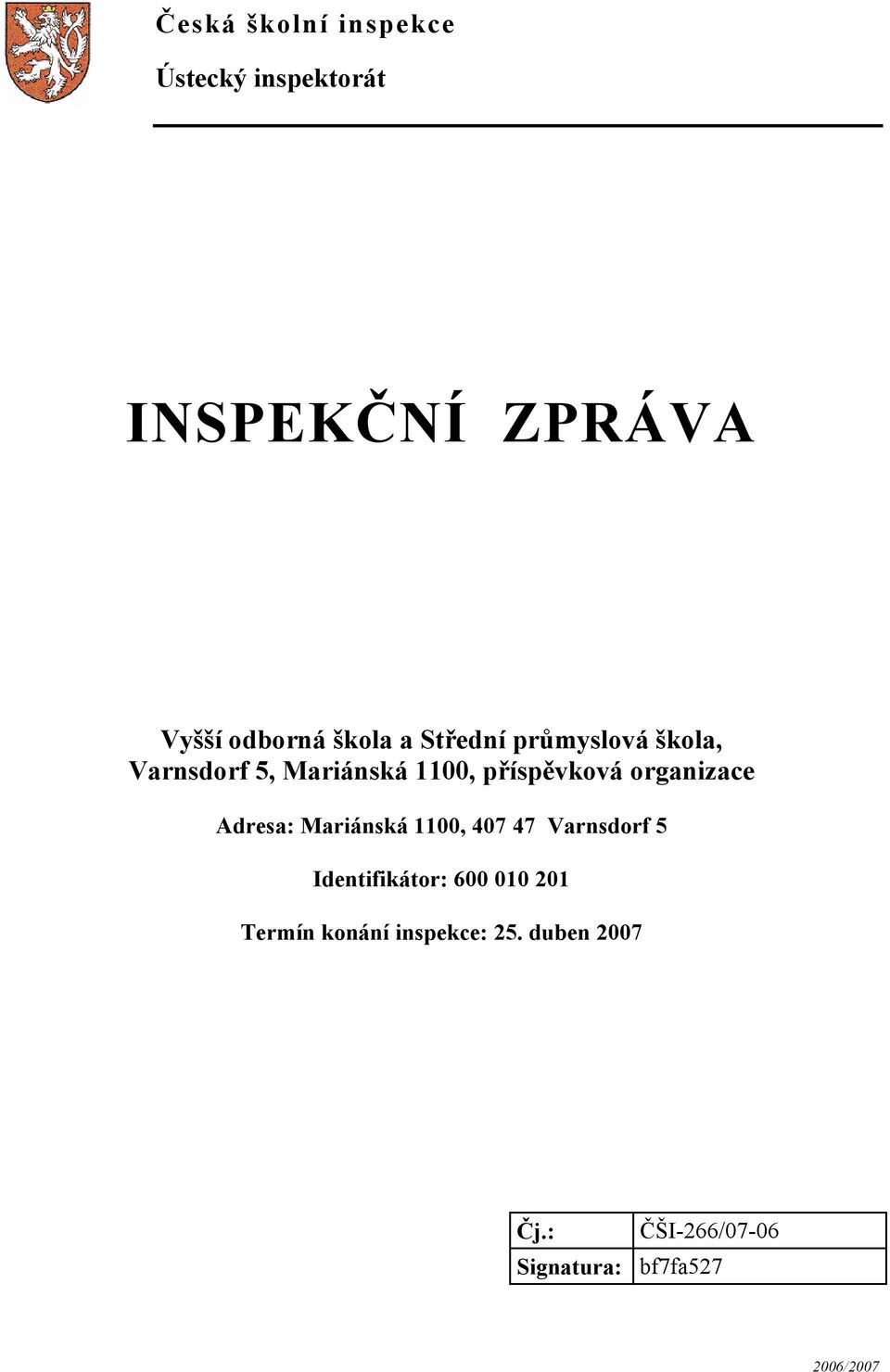 Česká školní inspekce

Ústecký inspektorát

INSPEKČNÍ ZPRÁVA

Vyšší odborná škola a Střední průmyslová škola, Varnsdorf 5, Mariánská 1100, příspěvková organizace

Adresa: Mariánská 1100, 407 47 Varnsdorf 5

Identifikátor: 600 010 201

Termín konání inspekce: 25. duben 2007

| Čj.: | ČŠI-266/07-06 |
|---|---|
| Signatura: | bf7fa527 |

2006/2007